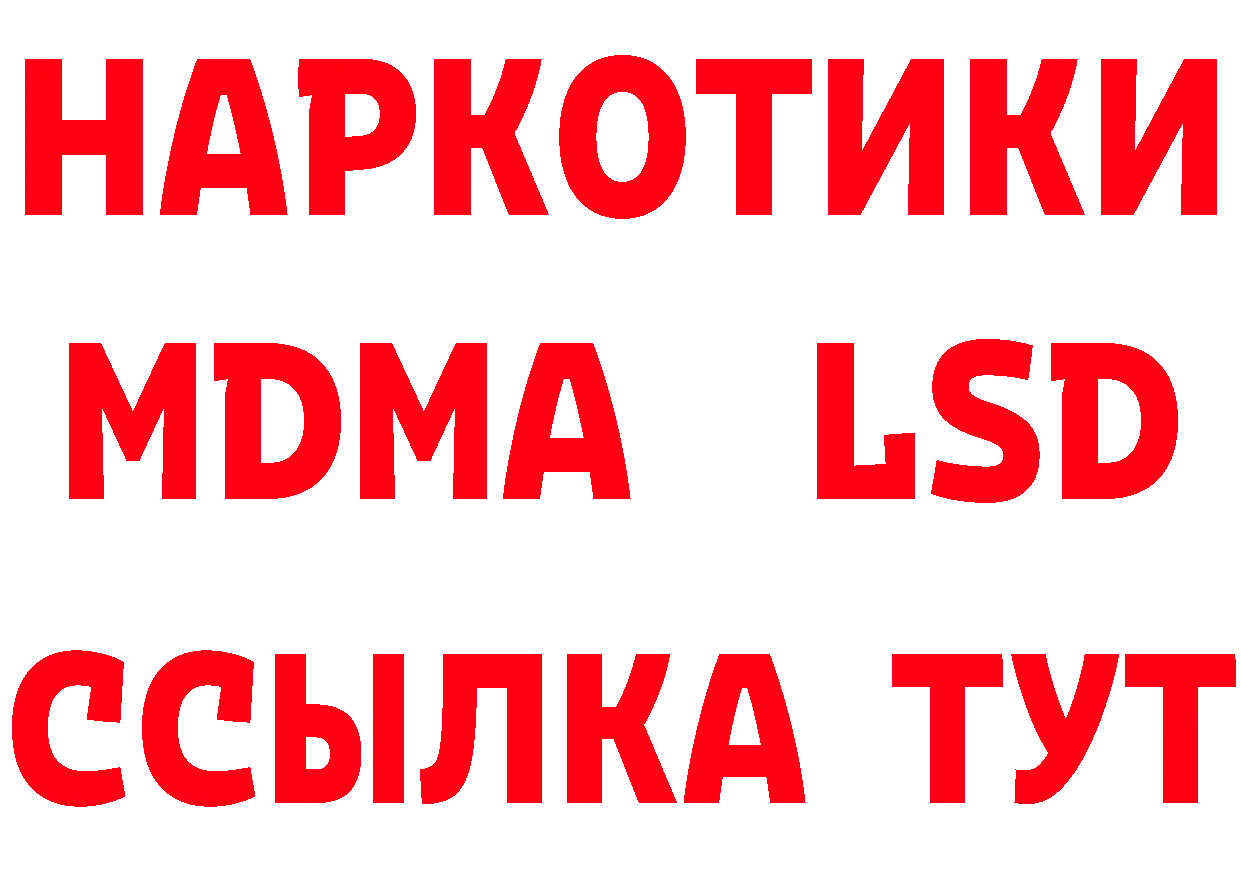 НАРКОТИКИ
MDMA LSD
ССЫЛКА ТУТ